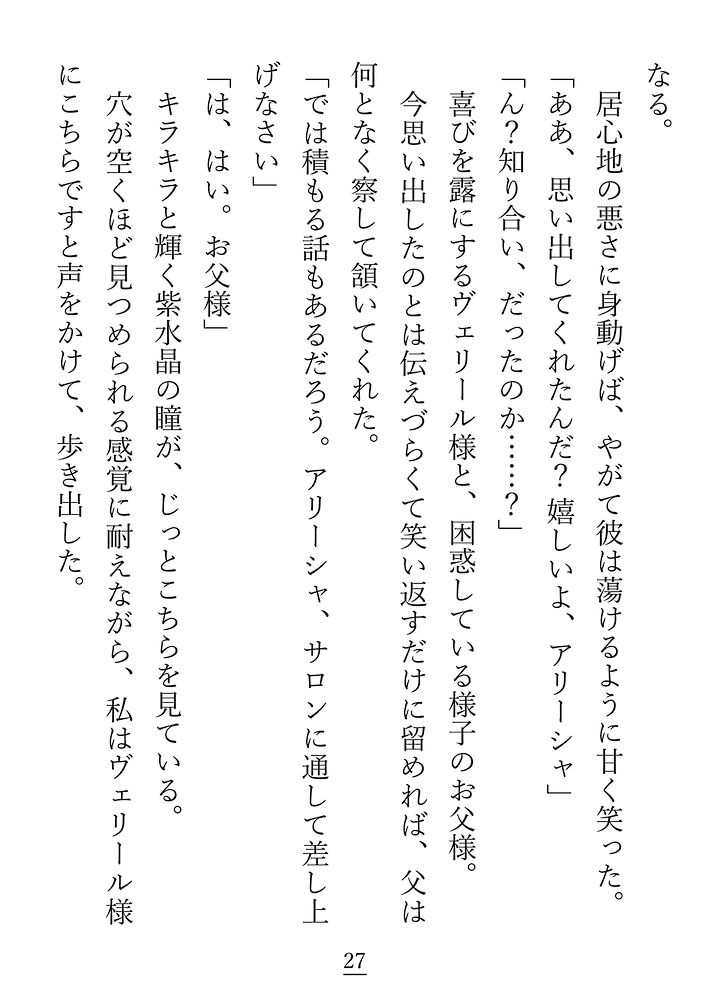 なる。

居心地の悪さに身動げば、やがて彼は蕩けるように甘く笑った。

「ああ、思い出してくれたんだ？嬉しいよ、アリーシャ」

「ん？知り合い、だったのか……？」

喜びを露にするヴェリール様と、困惑している様子のお父様。

今思い出したのとは伝えづらくて笑い返すだけに留めれば、父は何となく察して頷いてくれた。

「では積もる話もあるだろう。アリーシャ、サロンに通して差し上げなさい」

「は、はい。お父様」

キラキラと輝く紫水晶の瞳が、じっとこちらを見ている。

穴が空くほど見つめられる感覚に耐えながら、私はヴェリール様にこちらですと声をかけて、歩き出した。

27